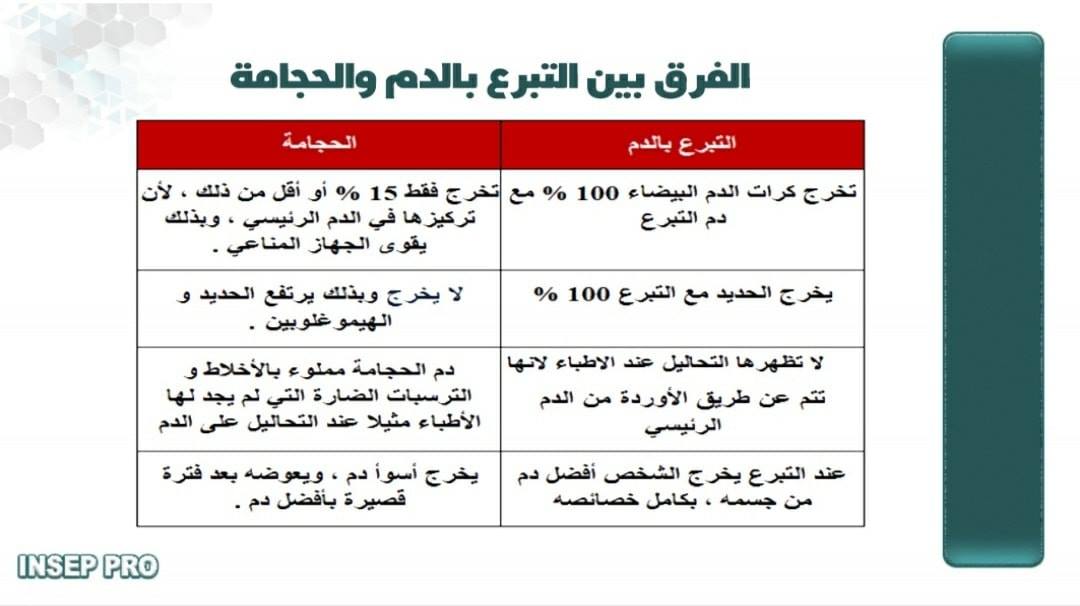 الفرق بين التبرع بالدم والحجامة

| التبرع بالدم | الحجامة |
|---|---|
| تخرج كرات الدم البيضاء 100 % مع دم التبرع | تخرج فقط 15 % أو أقل من ذلك ، لأن تركيزها في الدم الرئيسي ، وبذلك يقوى الجهاز المناعي . |
| يخرج الحديد مع التبرع 100 % | لا يخرج وبذلك يرتفع الحديد و الهيموغلوبين . |
| لا تظهرها التحاليل عند الاطباء لانها تتم عن طريق الأوردة من الدم الرئيسي | دم الحجامة مملوء بالأخلاط و الترسبات الضارة التي لم يجد لها الأطباء مثيلا عند التحاليل على الدم |
| عند التبرع يخرج الشخص أفضل دم من جسمه ، بكامل خصائصه | يخرج أسوأ دم ، ويعوضه بعد فترة قصيرة بأفضل دم . |

INSEP PRO